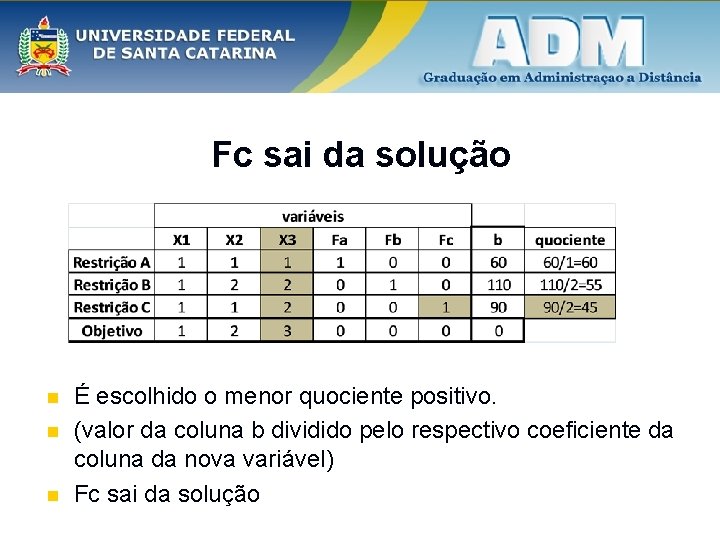 UNIVERSIDADE FEDERAL DE SANTA CATARINA

ADM
Graduação em Administraçao a Distância

Fc sai da solução

| | variáveis | | | | | | | |
|---|---|---|---|---|---|---|---|---|
| | X1 | X2 | X3 | Fa | Fb | Fc | b | quociente |
| Restrição A | 1 | 1 | 1 | 1 | 0 | 0 | 60 | 60/1=60 |
| Restrição B | 1 | 2 | 2 | 0 | 1 | 0 | 110 | 110/2=55 |
| Restrição C | 1 | 1 | 2 | 0 | 0 | 1 | 90 | 90/2=45 |
| Objetivo | 1 | 2 | 3 | 0 | 0 | 0 | 0 | |

É escolhido o menor quociente positivo.

(valor da coluna b dividido pelo respectivo coeficiente da coluna da nova variável)

Fc sai da solução